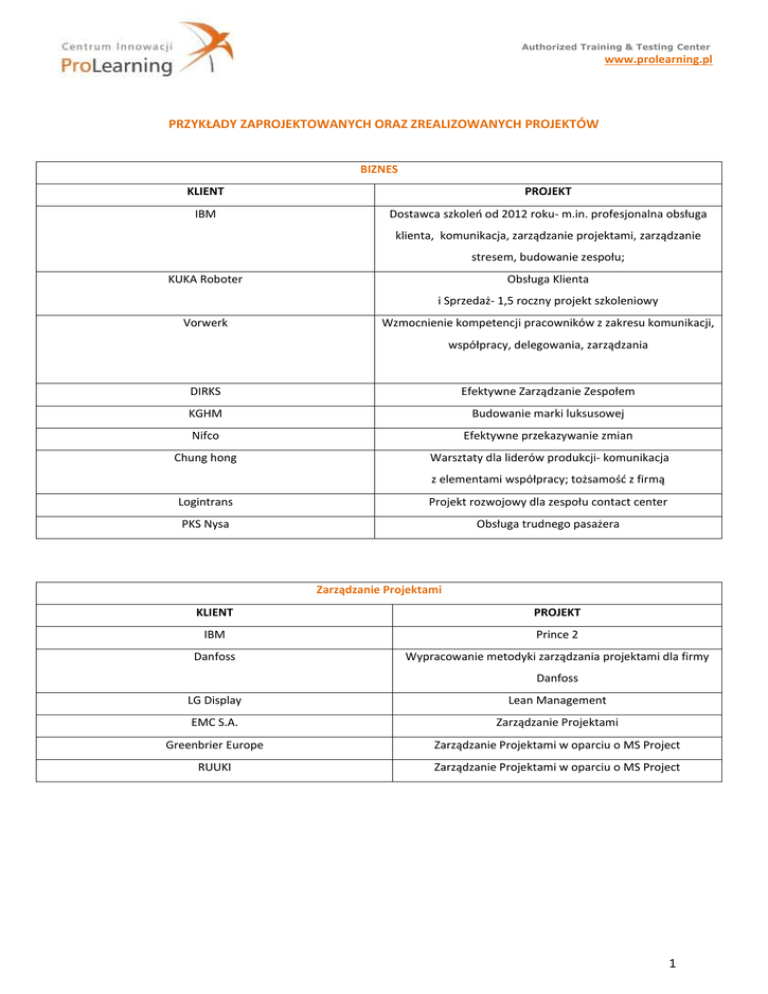 Centrum Innowacji
ProLearning

Authorized Training & Testing Center
www.prolearning.pl

PRZYKŁADY ZAPROJEKTOWANYCH ORAZ ZREALIZOWANYCH PROJEKTÓW

BIZNES

| KLIENT | PROJEKT |
|---|---|
| IBM | Dostawca szkoleń od 2012 roku- m.in. profesjonalna obsługa klienta, komunikacja, zarządzanie projektami, zarządzanie stresem, budowanie zespołu; |
| KUKA Roboter | Obsługa Klienta i Sprzedaż- 1,5 roczny projekt szkoleniowy |
| Vorwerk | Wzmocnienie kompetencji pracowników z zakresu komunikacji, współpracy, delegowania, zarządzania |
| DIRKS | Efektywne Zarządzanie Zespołem |
| KGHM | Budowanie marki luksusowej |
| Nifco | Efektywne przekazywanie zmian |
| Chung hong | Warsztaty dla liderów produkcji- komunikacja z elementami współpracy; tożsamość z firmą |
| Logintrans | Projekt rozwojowy dla zespołu contact center |
| PKS Nysa | Obsługa trudnego pasażera |

Zarządzanie Projektami

| KLIENT | PROJEKT |
|---|---|
| IBM | Prince 2 |
| Danfoss | Wypracowanie metodyki zarządzania projektami dla firmy Danfoss |
| LG Display | Lean Management |
| EMC S.A. | Zarządzanie Projektami |
| Greenbrier Europe | Zarządzanie Projektami w oparciu o MS Project |
| RUUKI | Zarządzanie Projektami w oparciu o MS Project |

1